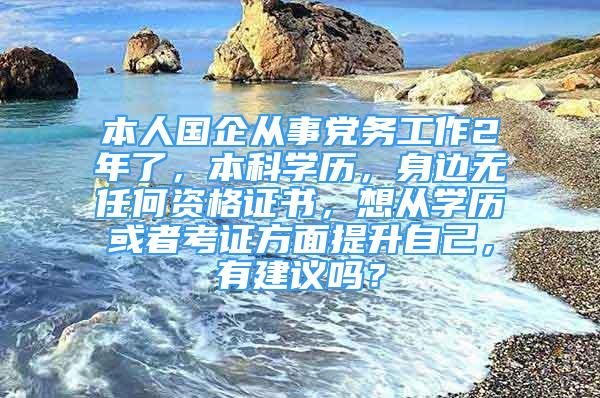 本人国企从事党务工作2年了，本科学历，身边无任何资格证书，想从学历或者考证方面提升自己，有建议吗？